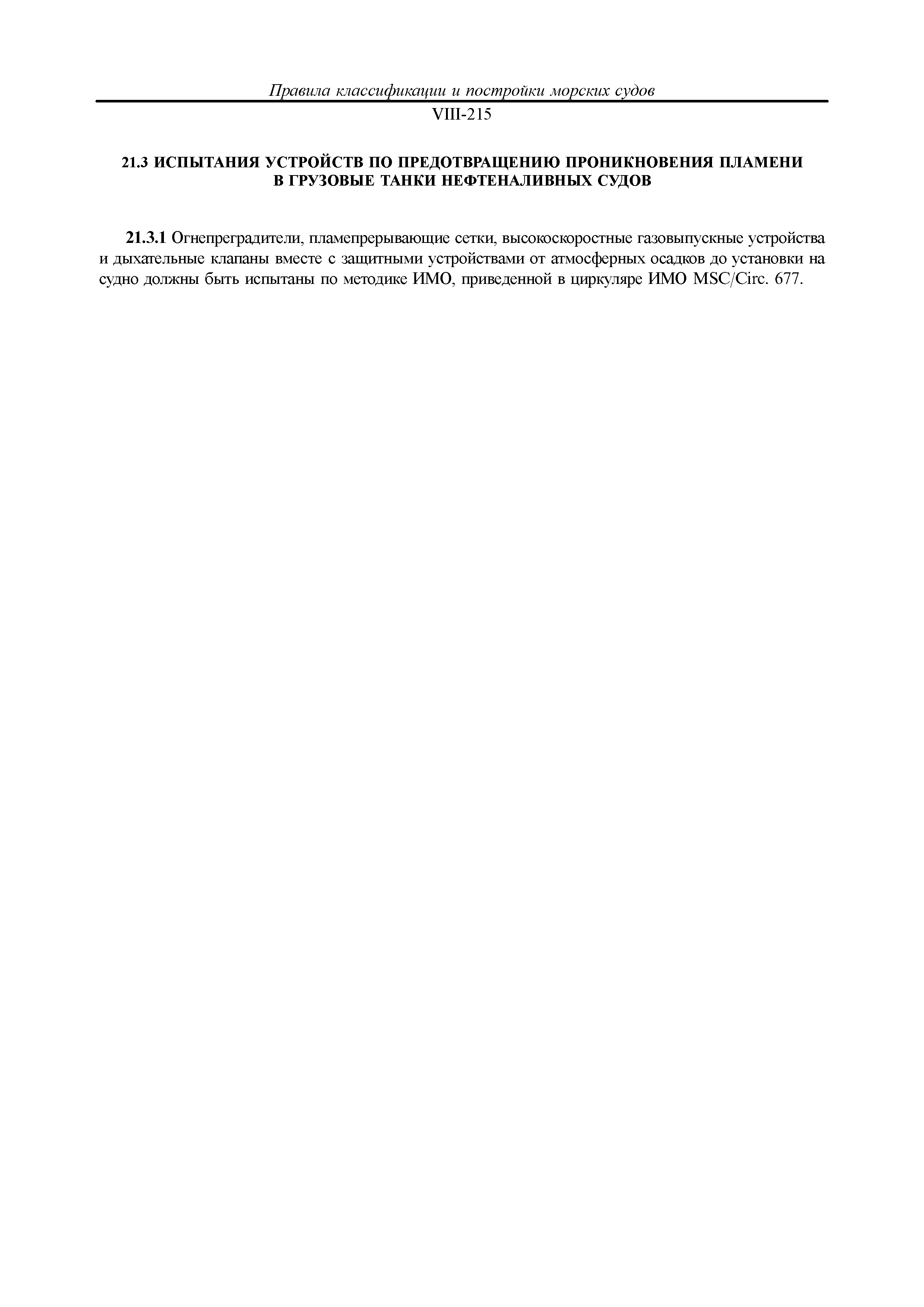 Правила классификации и постройки морских судов

VIII-215

21.3 ИСПЫТАНИЯ УСТРОЙСТВ ПО ПРЕДОТВРАЩЕНИЮ ПРОНИКНОВЕНИЯ ПЛАМЕНИ В ГРУЗОВЫЕ ТАНКИ НЕФТЕНАЛИВНЫХ СУДОВ

21.3.1 Огнепреградители, пламепрерывающие сетки, высокоскоростные газовыпускные устройства и дыхательные клапаны вместе с защитными устройствами от атмосферных осадков до установки на судно должны быть испытаны по методике ИМО, приведенной в циркуляре ИМО MSC/Circ. 677.